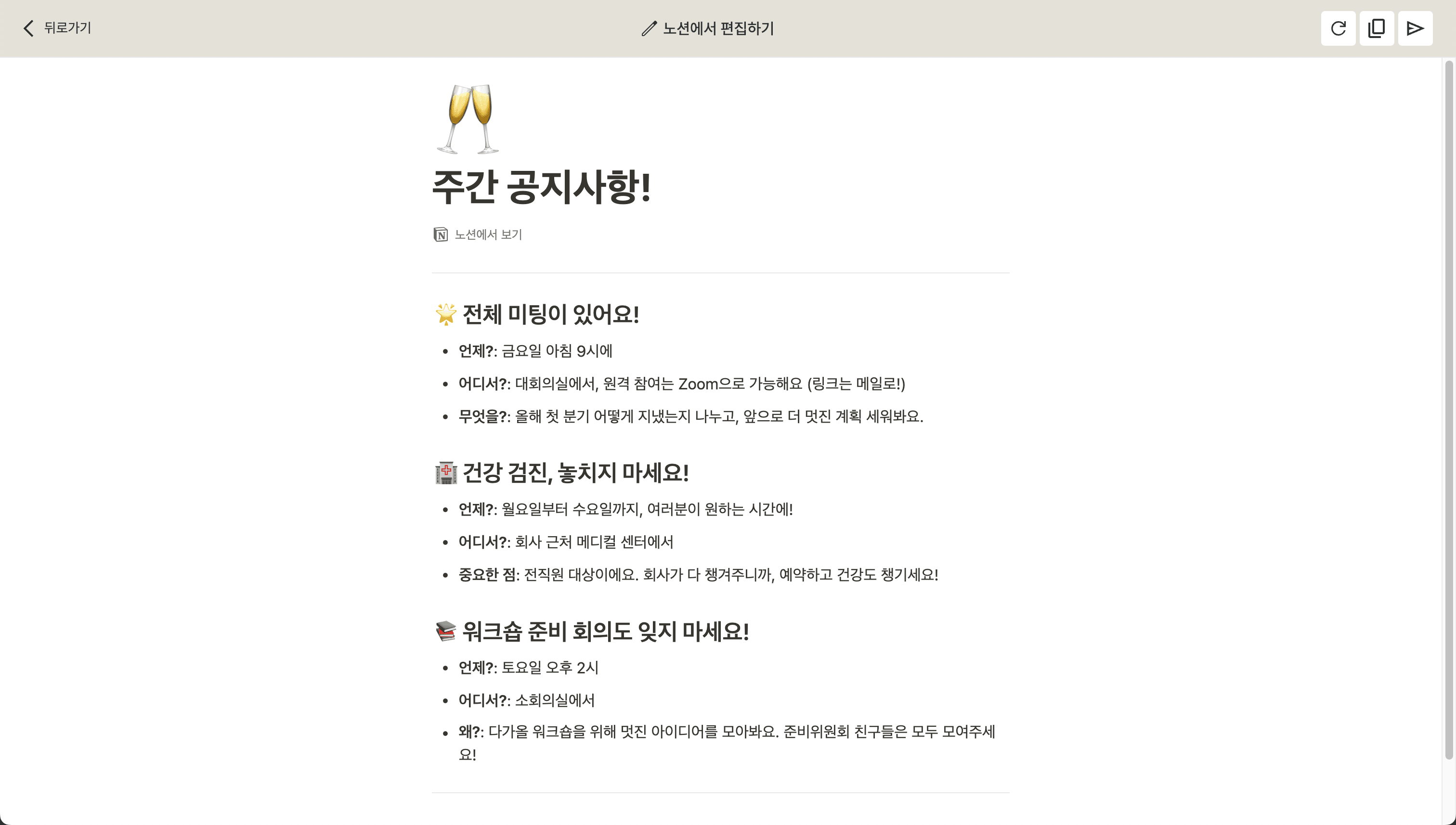 뒤로가기

노션에서 편집하기

주간 공지사항!

노션에서 보기

전체 미팅이 있어요!

- 언제?: 금요일 아침 9시에
- 어디서?: 대회의실에서, 원격 참여는 Zoom으로 가능해요 (링크는 메일로!)
- 무엇을?: 올해 첫 분기 어떻게 지냈는지 나누고, 앞으로 더 멋진 계획 세워봐요.

건강 검진, 놓치지 마세요!

- 언제?: 월요일부터 수요일까지, 여러분이 원하는 시간에!
- 어디서?: 회사 근처 메디컬 센터에서
- 중요한 점: 전직원 대상이에요. 회사가 다 챙겨주니까, 예약하고 건강도 챙기세요!

워크숍 준비 회의도 잊지 마세요!

- 언제?: 토요일 오후 2시
- 어디서?: 소회의실에서
- 왜?: 다가올 워크숍을 위해 멋진 아이디어를 모아봐요. 준비위원회 친구들은 모두 모여주세요!